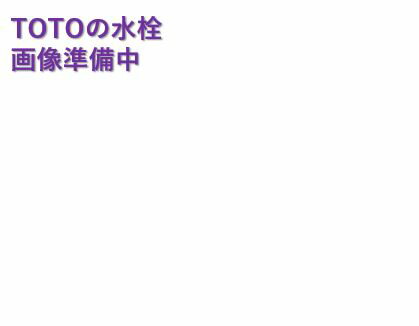 TOTOの水栓
画像準備中